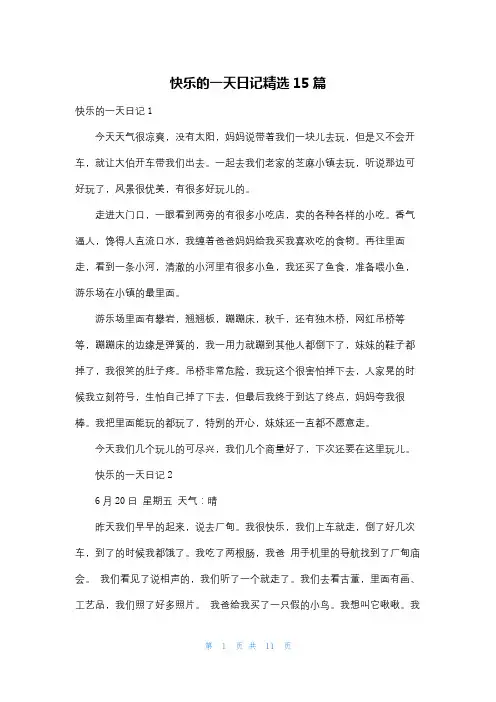 快乐的一天日记精选 15 篇

快乐的一天日记 1

今天天气很凉爽，没有太阳，妈妈说带着我们一块儿去玩，但是又不会开车，就让大伯开车带我们出去。一起去我们老家的芝麻小镇去玩，听说那边可好玩了，风景很优美，有很多好玩儿的。

走进大门口，一眼看到两旁的有很多小吃店，卖的各种各样的小吃。香气逼人，馋得人直流口水，我缠着爸爸妈妈给我买我喜欢吃的食物。再往里面走，看到一条小河，清澈的小河里有很多小鱼，我还买了鱼食，准备喂小鱼，游乐场在小镇的最里面。

游乐场里面有攀岩，翘翘板，蹦蹦床，秋千，还有独木桥，网红吊桥等等，蹦蹦床的边缘是弹簧的，我一用力就蹦到其他人都倒下了，妹妹的鞋子都摔了，我很笑的肚子疼。吊桥非常危险，我玩这个很害怕摔下去，人家晃的时候我立刻符号，生怕自己摔了下去，但最后我终于到达了终点，妈妈夸我很棒。我把里面能玩的都玩了，特别的开心，妹妹还一直都不愿意走。

今天我们几个玩儿的可尽兴，我们几个商量好了，下次还要在这里玩儿。

快乐的一天日记 2

6 月 20 日 星期五 天气：晴

昨天我们早早的起来，说去厂甸。我很快乐，我们上车就走，倒了好几次车，到了的时候我都饿了。我吃了两根肠，我爸 用手机里的导航找到了厂甸庙会。 我们看见了说相声的，我们听了一个就走了。我们去看古董，里面有画、工艺品，我们照了好多照片。 我爸给我买了一只假的小鸟。我想叫它啾啾。我

第 1 页 共 11 页